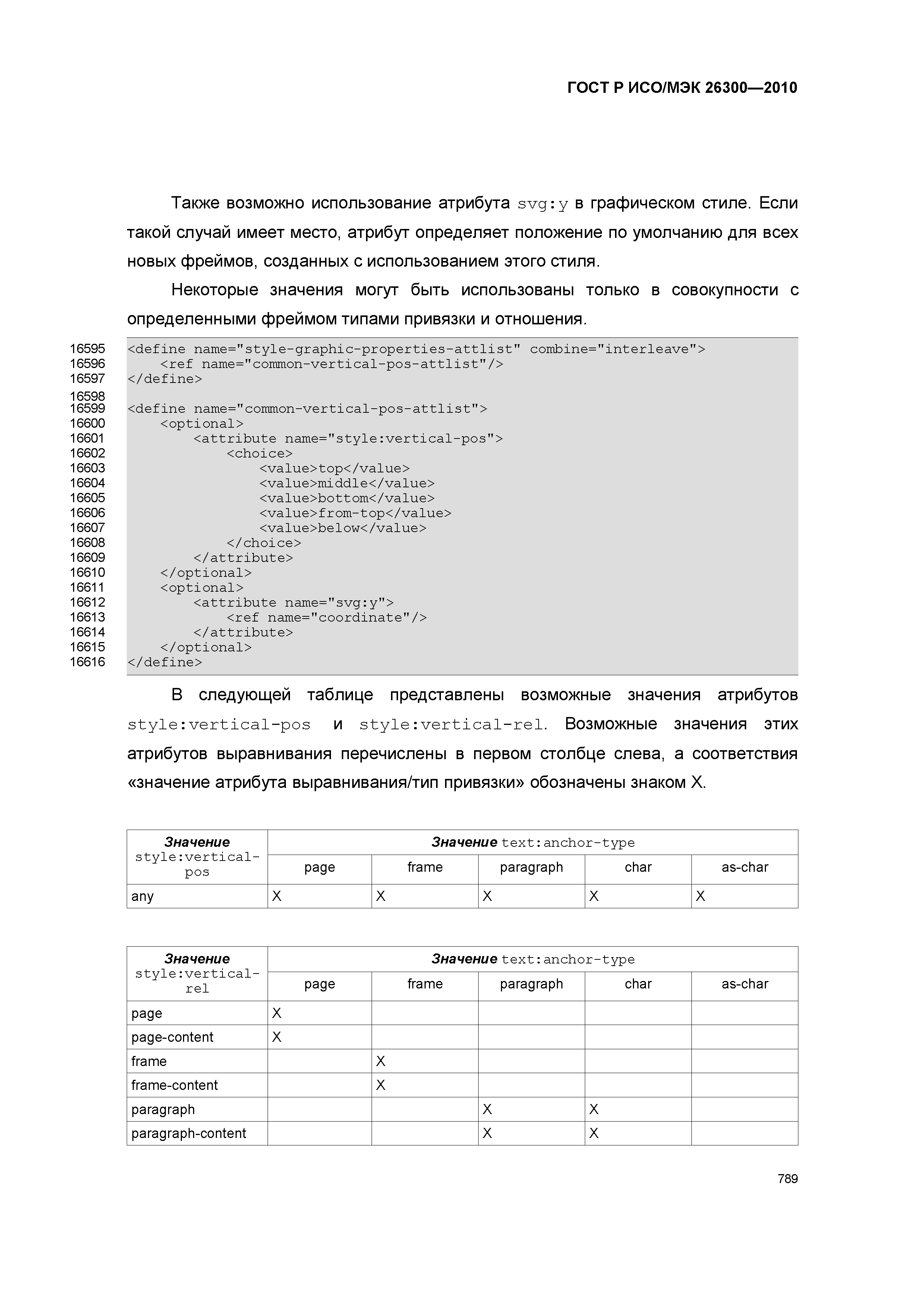 ГОСТ Р ИСО/МЭК 26300—2010

Также возможно использование атрибута svg:y в графическом стиле. Если такой случай имеет место, атрибут определяет положение по умолчанию для всех новых фреймов, созданных с использованием этого стиля.

Некоторые значения могут быть использованы только в совокупности с определенными фреймом типами привязки и отношения.

16595 <define name="style-graphic-properties-attlist" combine="interleave">
16596 <ref name="common-vertical-pos-attlist"/>
16597 </define>
16598
16599 <define name="common-vertical-pos-attlist">
16600 <optional>
16601 <attribute name="style:vertical-pos">
16602 <choice>
16603 <value>top</value>
16604 <value>middle</value>
16605 <value>bottom</value>
16606 <value>from-top</value>
16607 <value>below</value>
16608 </choice>
16609 </attribute>
16610 </optional>
16611 <optional>
16612 <attribute name="svg:y">
16613 <ref name="coordinate"/>
16614 </attribute>
16615 </optional>
16616 </define>

В следующей таблице представлены возможные значения атрибутов style:vertical-pos и style:vertical-rel. Возможные значения этих атрибутов выравнивания перечислены в первом столбце слева, а соответствия «значение атрибута выравнивания/тип привязки» обозначены знаком X.

| Значение style:vertical-pos | Значение text:anchor-type | | | | |
|---|---|---|---|---|---|
| | page | frame | paragraph | char | as-char |
| any | X | X | X | X | X |

| Значение style:vertical-rel | Значение text:anchor-type | | | | |
|---|---|---|---|---|---|
| | page | frame | paragraph | char | as-char |
| page | X | | | | |
| page-content | X | | | | |
| frame | | X | | | |
| frame-content | | X | | | |
| paragraph | | | X | X | |
| paragraph-content | | | X | X | |

789